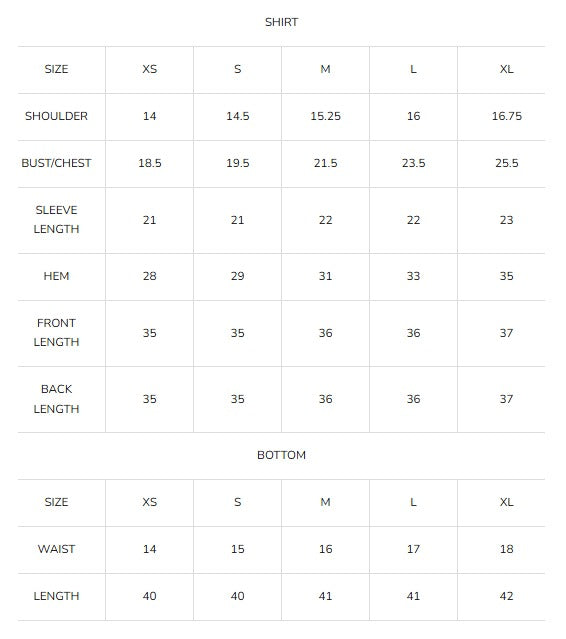 SHIRT

| SIZE | XS | S | M | L | XL |
|---|---|---|---|---|---|
| SHOULDER | 14 | 14.5 | 15.25 | 16 | 16.75 |
| BUST/CHEST | 18.5 | 19.5 | 21.5 | 23.5 | 25.5 |
| SLEEVE LENGTH | 21 | 21 | 22 | 22 | 23 |
| HEM | 28 | 29 | 31 | 33 | 35 |
| FRONT LENGTH | 35 | 35 | 36 | 36 | 37 |
| BACK LENGTH | 35 | 35 | 36 | 36 | 37 |

BOTTOM

| SIZE | XS | S | M | L | XL |
|---|---|---|---|---|---|
| WAIST | 14 | 15 | 16 | 17 | 18 |
| LENGTH | 40 | 40 | 41 | 41 | 42 |